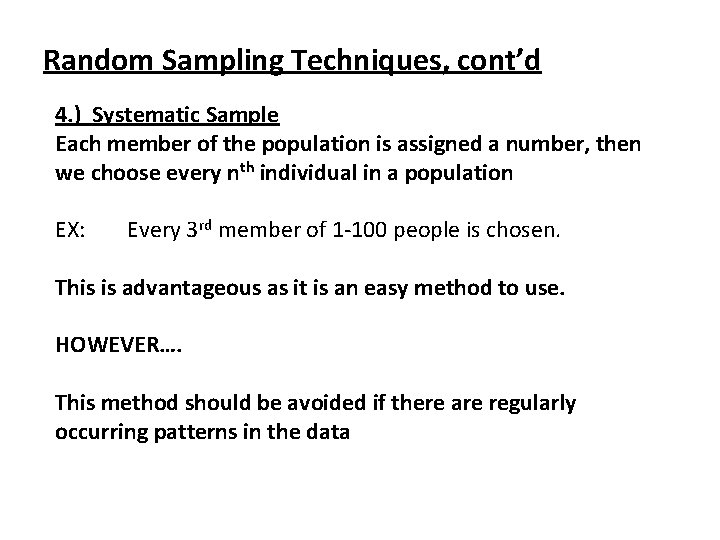 Random Sampling Techniques, cont'd

4.) Systematic Sample
Each member of the population is assigned a number, then we choose every n$^{th}$ individual in a population

EX: Every 3$^{rd}$ member of 1-100 people is chosen.

This is advantageous as it is an easy method to use.

HOWEVER….

This method should be avoided if there are regularly occurring patterns in the data